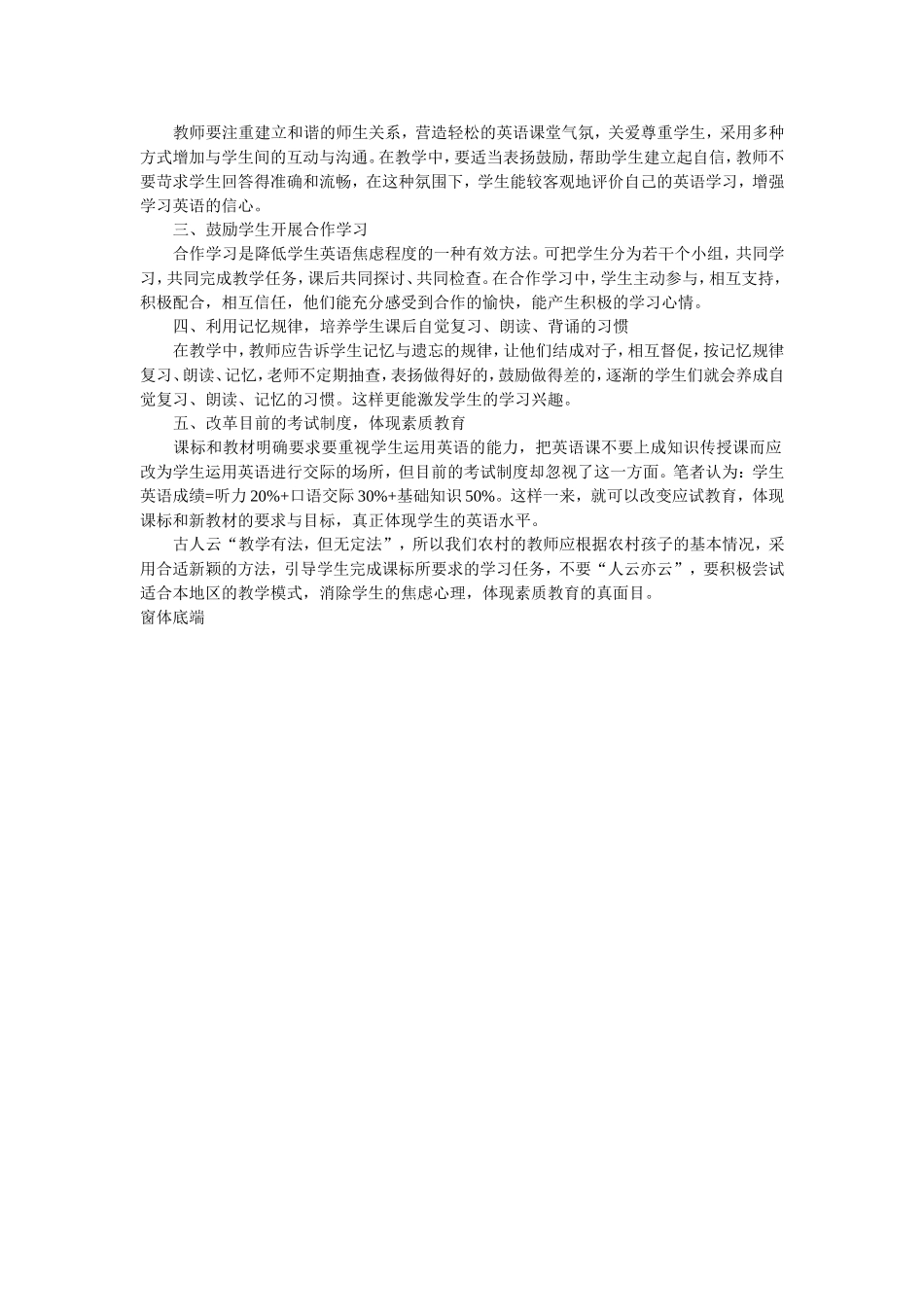 教师要注重建立和谐的师生关系，营造轻松的英语课堂气氛，关爱尊重学生，采用多种方式增加与学生间的互动与沟通。在教学中，要适当表扬鼓励，帮助学生建立起自信，教师不要苛求学生回答得准确和流畅，在这种氛围下，学生能较客观地评价自己的英语学习，增强学习英语的信心。

三、鼓励学生开展合作学习

合作学习是降低学生英语焦虑程度的一种有效方法。可把学生分为若干个小组，共同学习，共同完成教学任务，课后共同探讨、共同检查。在合作学习中，学生主动参与，相互支持，积极配合，相互信任，他们能充分感受到合作的愉快，能产生积极的学习心情。

四、利用记忆规律，培养学生课后自觉复习、朗读、背诵的习惯

在教学中，教师应告诉学生记忆与遗忘的规律，让他们结成对子，相互督促，按记忆规律复习、朗读、记忆，老师不定期抽查，表扬做得好的，鼓励做得差的，逐渐的学生们就会养成自觉复习、朗读、记忆的习惯。这样更能激发学生的学习兴趣。

五、改革目前的考试制度，体现素质教育

课标和教材明确要求要重视学生运用英语的能力，把英语课不要上成知识传授课而应改为学生运用英语进行交际的场所，但目前的考试制度却忽视了这一方面。笔者认为：学生英语成绩=听力 20%+口语交际 30%+基础知识 50%。这样一来，就可以改变应试教育，体现课标和新教材的要求与目标，真正体现学生的英语水平。

古人云“教学有法，但无定法”，所以我们农村的教师应根据农村孩子的基本情况，采用合适新颖的方法，引导学生完成课标所要求的学习任务，不要“人云亦云”，要积极尝试适合本地区的教学模式，消除学生的焦虑心理，体现素质教育的真面目。

窗体底端